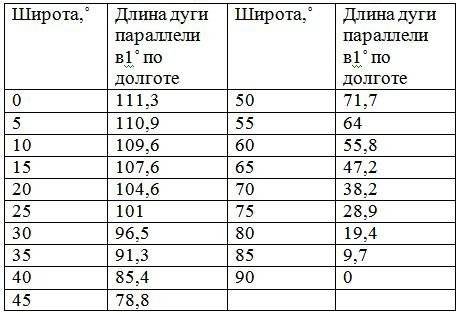 | Широта,° | Длина дуги параллели в1° по долготе | Широта,° | Длина дуги параллели в1° по долготе |
|---|---|---|---|
| 0 | 111,3 | 50 | 71,7 |
| 5 | 110,9 | 55 | 64 |
| 10 | 109,6 | 60 | 55,8 |
| 15 | 107,6 | 65 | 47,2 |
| 20 | 104,6 | 70 | 38,2 |
| 25 | 101 | 75 | 28,9 |
| 30 | 96,5 | 80 | 19,4 |
| 35 | 91,3 | 85 | 9,7 |
| 40 | 85,4 | 90 | 0 |
| 45 | 78,8 | | |